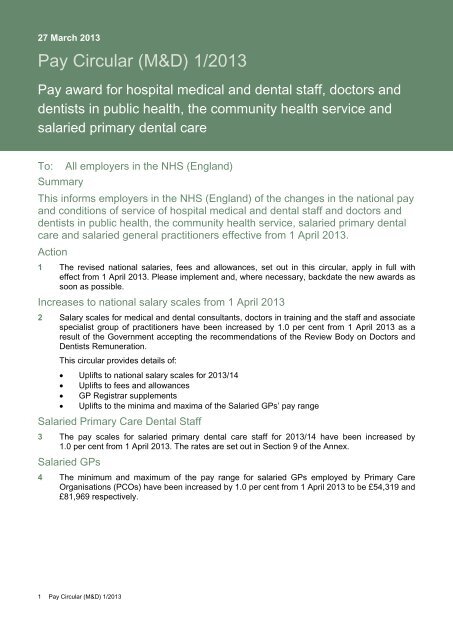 27 March 2013

Pay Circular (M&D) 1/2013

Pay award for hospital medical and dental staff, doctors and dentists in public health, the community health service and salaried primary dental care

To: All employers in the NHS (England)

Summary

This informs employers in the NHS (England) of the changes in the national pay and conditions of service of hospital medical and dental staff and doctors and dentists in public health, the community health service, salaried primary dental care and salaried general practitioners effective from 1 April 2013.

Action

1 The revised national salaries, fees and allowances, set out in this circular, apply in full with effect from 1 April 2013. Please implement and, where necessary, backdate the new awards as soon as possible.

Increases to national salary scales from 1 April 2013

2 Salary scales for medical and dental consultants, doctors in training and the staff and associate specialist group of practitioners have been increased by 1.0 per cent from 1 April 2013 as a result of the Government accepting the recommendations of the Review Body on Doctors and Dentists Remuneration.

This circular provides details of:

• Uplifts to national salary scales for 2013/14
• Uplifts to fees and allowances
• GP Registrar supplements
• Uplifts to the minima and maxima of the Salaried GPs' pay range

Salaried Primary Care Dental Staff

3 The pay scales for salaried primary dental care staff for 2013/14 have been increased by 1.0 per cent from 1 April 2013. The rates are set out in Section 9 of the Annex.

Salaried GPs

4 The minimum and maximum of the pay range for salaried GPs employed by Primary Care Organisations (PCOs) have been increased by 1.0 per cent from 1 April 2013 to be £54,319 and £81,969 respectively.

1 Pay Circular (M&D) 1/2013